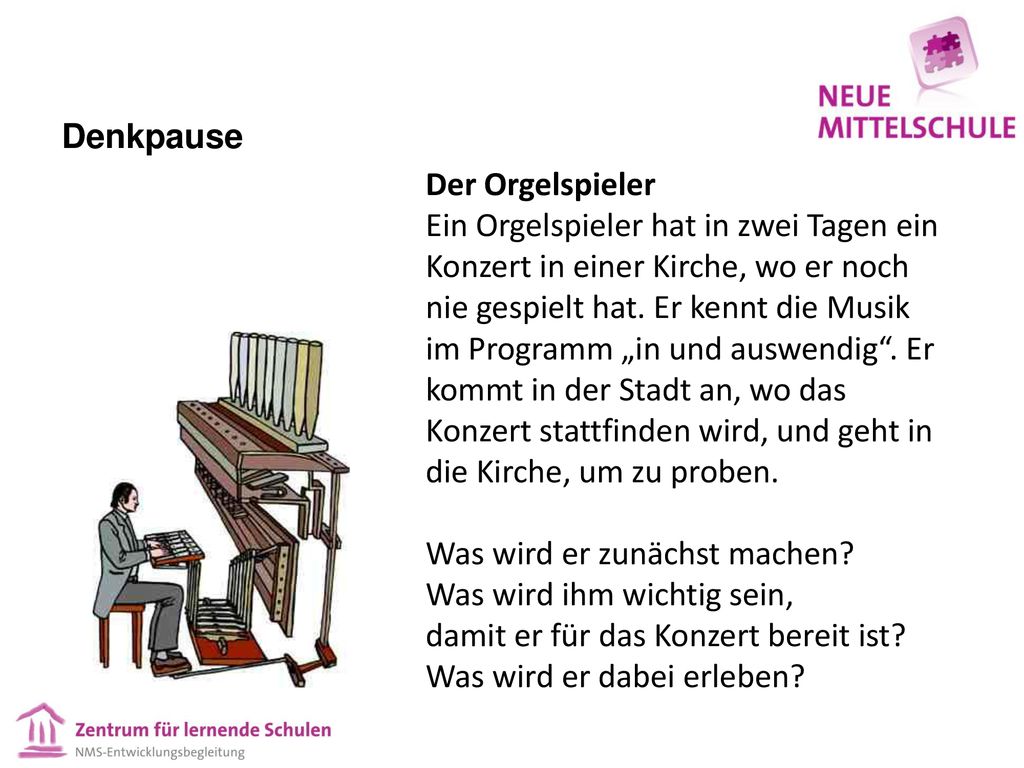 NEUE
MITTELSCHULE

Denkpause

Der Orgelspieler
Ein Orgelspieler hat in zwei Tagen ein Konzert in einer Kirche, wo er noch nie gespielt hat. Er kennt die Musik im Programm „in und auswendig“. Er kommt in der Stadt an, wo das Konzert stattfinden wird, und geht in die Kirche, um zu proben.

Was wird er zunächst machen?
Was wird ihm wichtig sein,
damit er für das Konzert bereit ist?
Was wird er dabei erleben?

Zentrum für lernende Schulen
NMS-Entwicklungsbegleitung